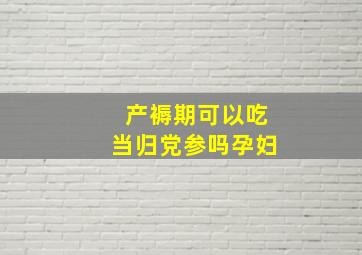 产褥期可以吃
当归党参吗孕妇